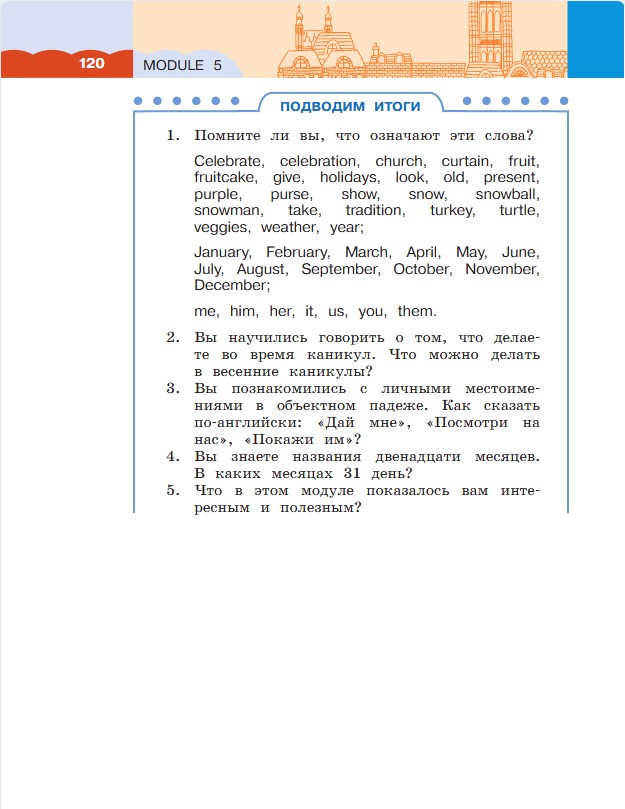 120 MODULE 5

ПОДВОДИМ ИТОГИ

1. Помните ли вы, что означают эти слова?

Celebrate, celebration, church, curtain, fruit, fruitcake, give, holidays, look, old, present, purple, purse, show, snow, snowball, snowman, take, tradition, turkey, turtle, veggies, weather, year;

January, February, March, April, May, June, July, August, September, October, November, December;

me, him, her, it, us, you, them.

2. Вы научились говорить о том, что делаете во время каникул. Что можно делать в весенние каникулы?

3. Вы познакомились с личными местоимениями в объектном падеже. Как сказать по-английски: «Дай мне», «Посмотри на нас», «Покажи им»?

4. Вы знаете названия двенадцати месяцев. В каких месяцах 31 день?

5. Что в этом модуле показалось вам интересным и полезным?